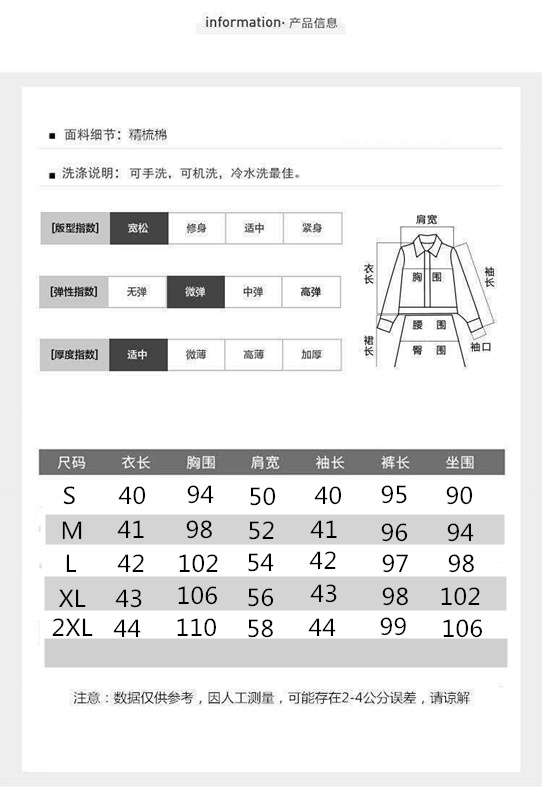 information· 产品信息

■ 面料细节：精梳棉

■ 洗涤说明：可手洗，可机洗，冷水洗最佳。

| [版型指数] | 宽松 | 修身 | 适中 | 紧身 |
|---|---|---|---|---|

| [弹性指数] | 无弹 | 微弹 | 中弹 | 高弹 |
|---|---|---|---|---|

| [厚度指数] | 适中 | 微薄 | 高薄 | 加厚 |
|---|---|---|---|---|

肩宽
衣长
胸围
袖长
腰围
裙长
臀围
袖口

| 尺码 | 衣长 | 胸围 | 肩宽 | 袖长 | 裤长 | 坐围 |
|---|---|---|---|---|---|---|
| S | 40 | 94 | 50 | 40 | 95 | 90 |
| M | 41 | 98 | 52 | 41 | 96 | 94 |
| L | 42 | 102 | 54 | 42 | 97 | 98 |
| XL | 43 | 106 | 56 | 43 | 98 | 102 |
| 2XL | 44 | 110 | 58 | 44 | 99 | 106 |

注意：数据仅供参考，因人工测量，可能存在2-4公分误差，请谅解